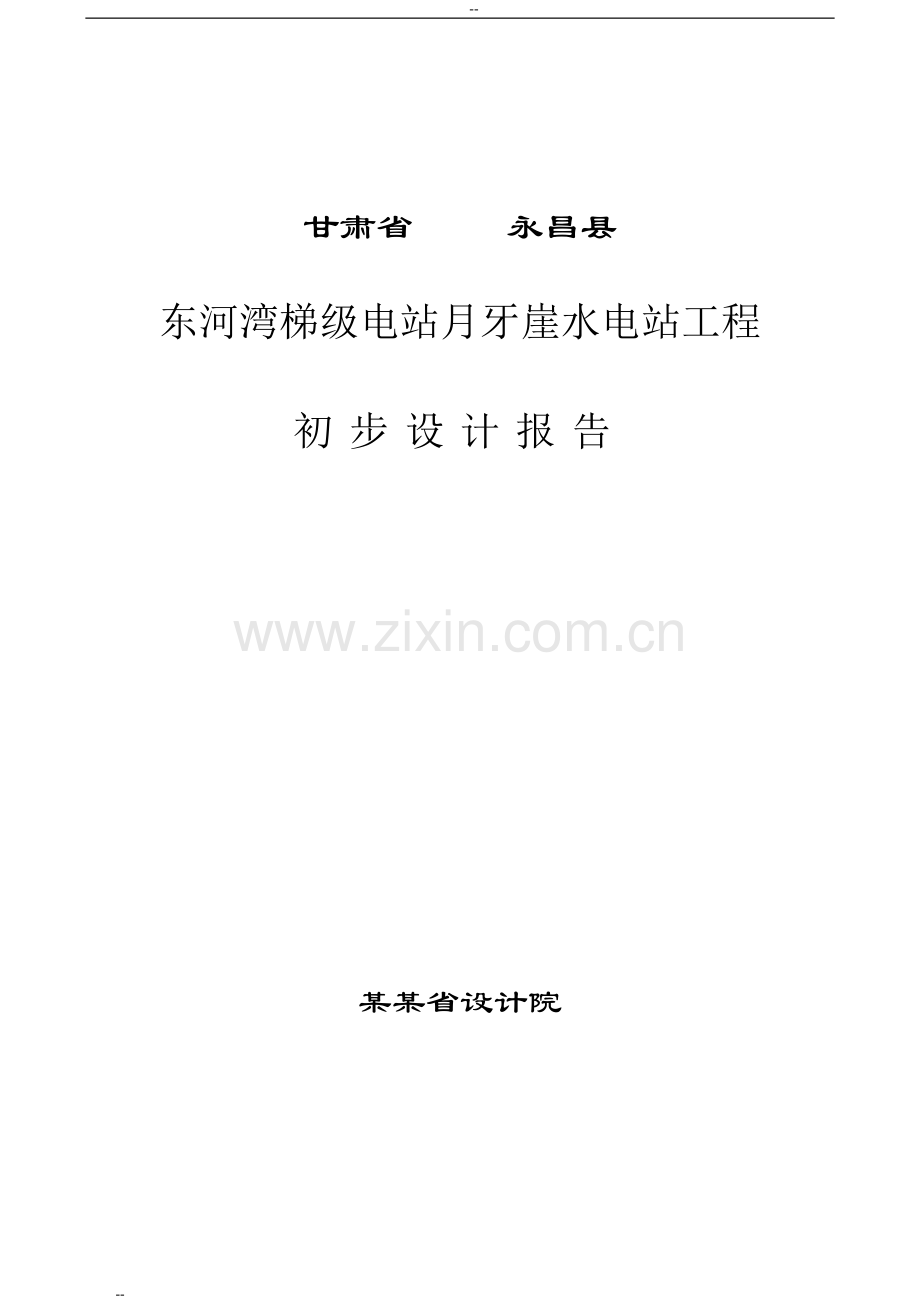 --

甘肃省　　永昌县

东河湾梯级电站月牙崖水电站工程

初 步 设 计 报 告

www.zixin.com.cn

某某省设计院

--